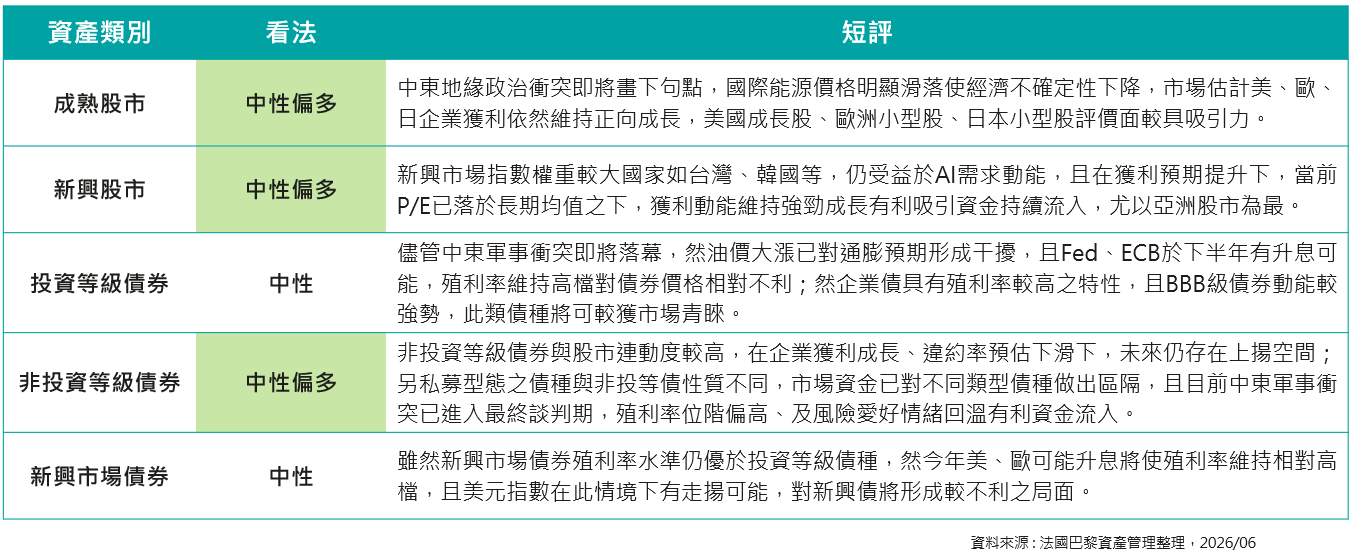 | 資產類別 | 看法 | 短評 |
|---|---|---|
| 成熟股市 | 中性偏多 | 中東地緣政治衝突即將畫下句點，國際能源價格明顯滑落使經濟不確定性下降，市場估計美、歐、日企業獲利依然維持正向成長，美國成長股、歐洲小型股、日本小型股評價面較具吸引力。 |
| 新興股市 | 中性偏多 | 新興市場指數權重較大國家如台灣、韓國等，仍受益於AI需求動能，且在獲利預期提升下，當前P/E已落於長期均值之下，獲利動能維持強勁成長有利吸引資金持續流入，尤以亞洲股市為最。 |
| 投資等級債券 | 中性 | 儘管中東軍事衝突即將落幕，然油價大漲已對通膨預期形成干擾，且Fed、ECB於下半年有升息可能，殖利率維持高檔對債券價格相對不利；然企業債具有殖利率較高之特性，且BBB級債券動能較強勢，此類債種將可較獲市場青睞。 |
| 非投資等級債券 | 中性偏多 | 非投資等級債券與股市連動度較高，在企業獲利成長、違約率預估下滑下，未來仍存在上揚空間；另私募型態之債種與非投等債性質不同，市場資金已對不同類型債種做出區隔，且目前中東軍事衝突已進入最終談判期，殖利率位階偏高、及風險愛好情緒回溫有利資金流入。 |
| 新興市場債券 | 中性 | 雖然新興市場債券殖利率水準仍優於投資等級債種，然今年美、歐可能升息將使殖利率維持相對高檔，且美元指數在此情境下有走揚可能，對新興債將形成較不利之局面。 |

資料來源：法國巴黎資產管理整理，2026/06